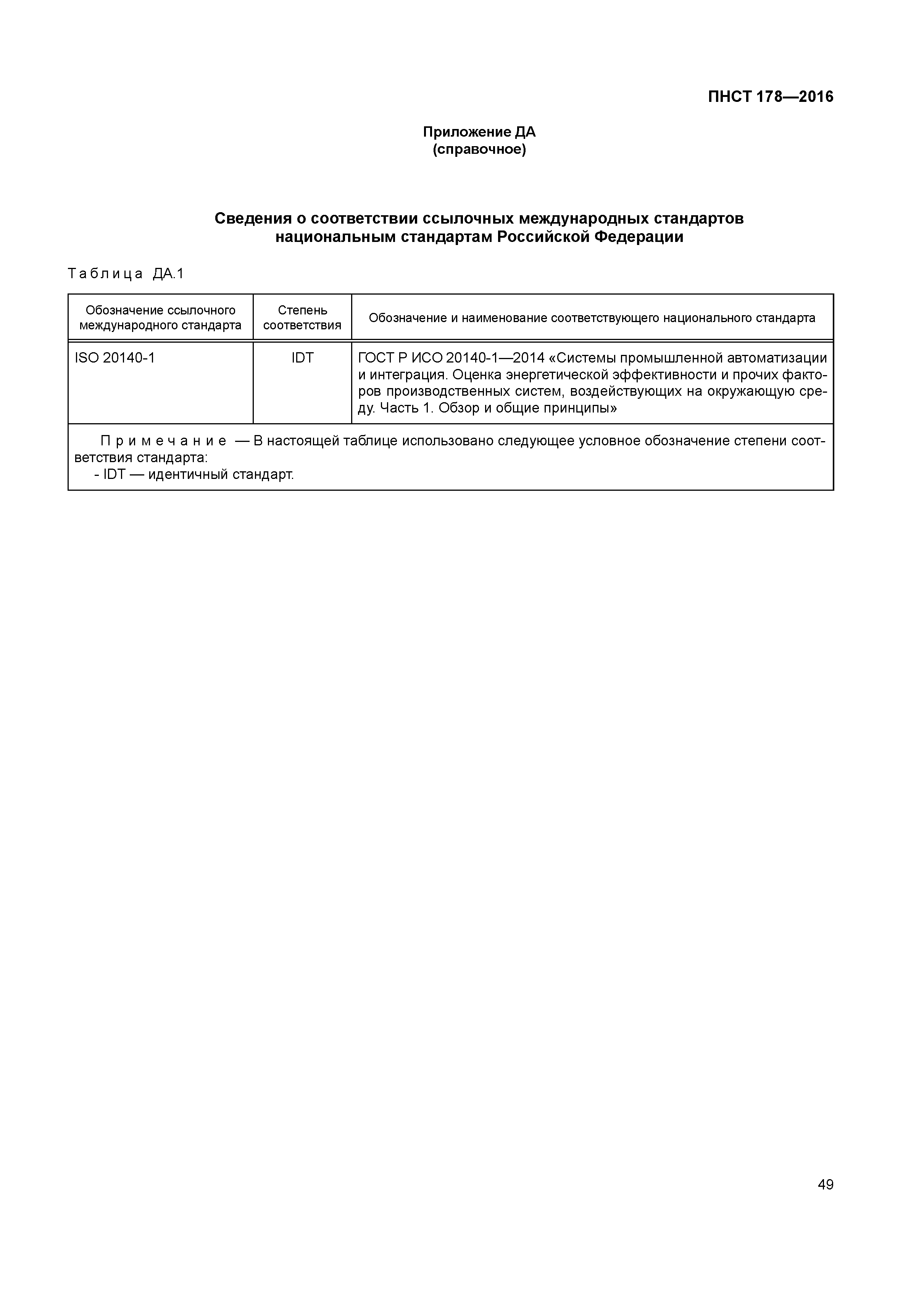 ПНСТ 178—2016

Приложение ДА
(справочное)

Сведения о соответствии ссылочных международных стандартов национальным стандартам Российской Федерации

Таблица ДА.1

| Обозначение ссылочного международного стандарта | Степень соответствия | Обозначение и наименование соответствующего национального стандарта |
|---|---|---|
| ISO 20140-1 | IDT | ГОСТ Р ИСО 20140-1—2014 «Системы промышленной автоматизации и интеграция. Оценка энергетической эффективности и прочих факторов производственных систем, воздействующих на окружающую среду. Часть 1. Обзор и общие принципы» |

Примечание — В настоящей таблице использовано следующее условное обозначение степени соответствия стандарта:
- IDT — идентичный стандарт.

49